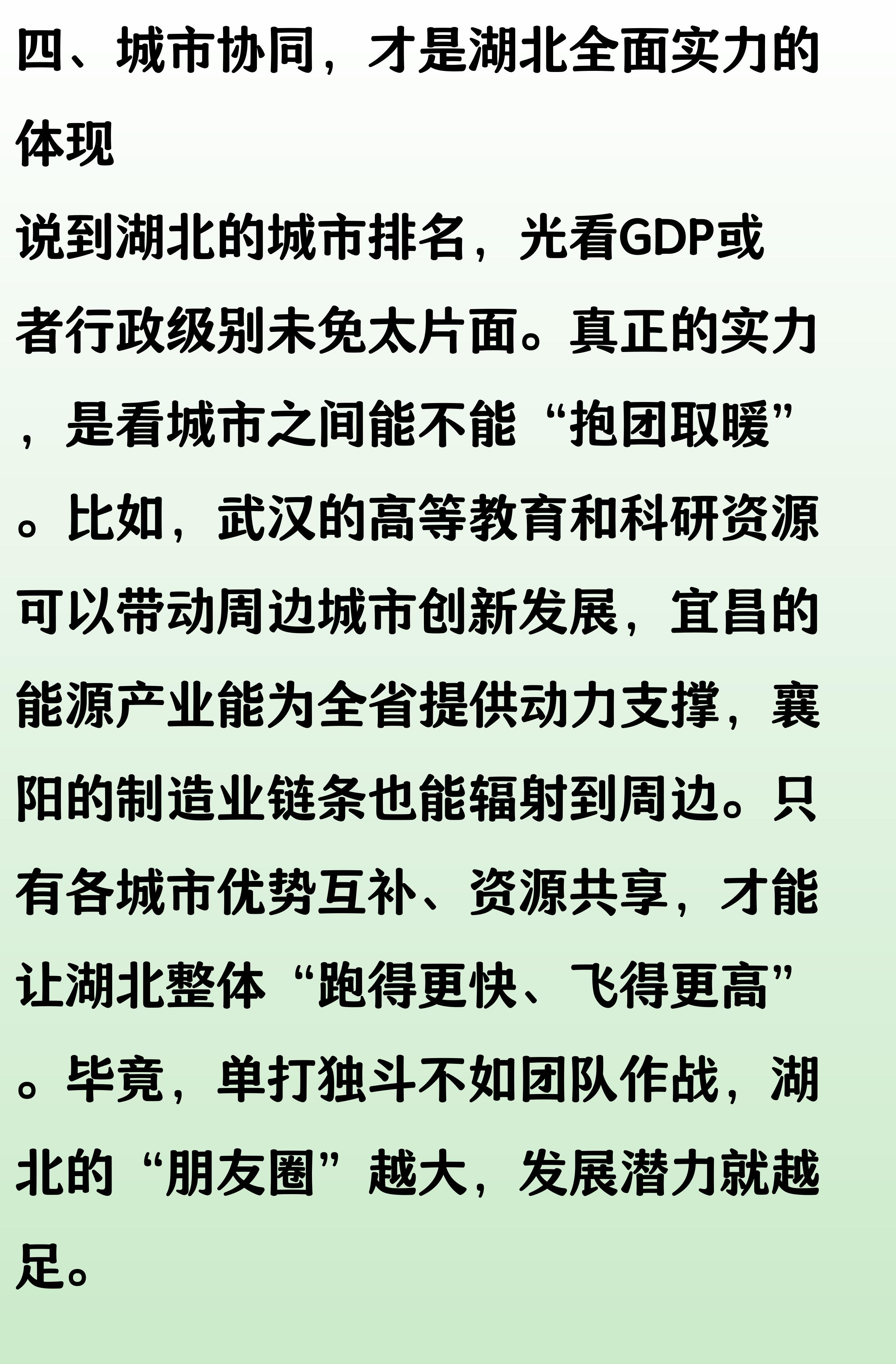 四、城市协同，才是湖北全面实力的体现

说到湖北的城市排名，光看GDP或者行政级别未免太片面。真正的实力，是看城市之间能不能“抱团取暖”。比如，武汉的高等教育和科研资源可以带动周边城市创新发展，宜昌的能源产业能为全省提供动力支撑，襄阳的制造业链条也能辐射到周边。只有各城市优势互补、资源共享，才能让湖北整体“跑得更快、飞得更高”。毕竟，单打独斗不如团队作战，湖北的“朋友圈”越大，发展潜力就越足。